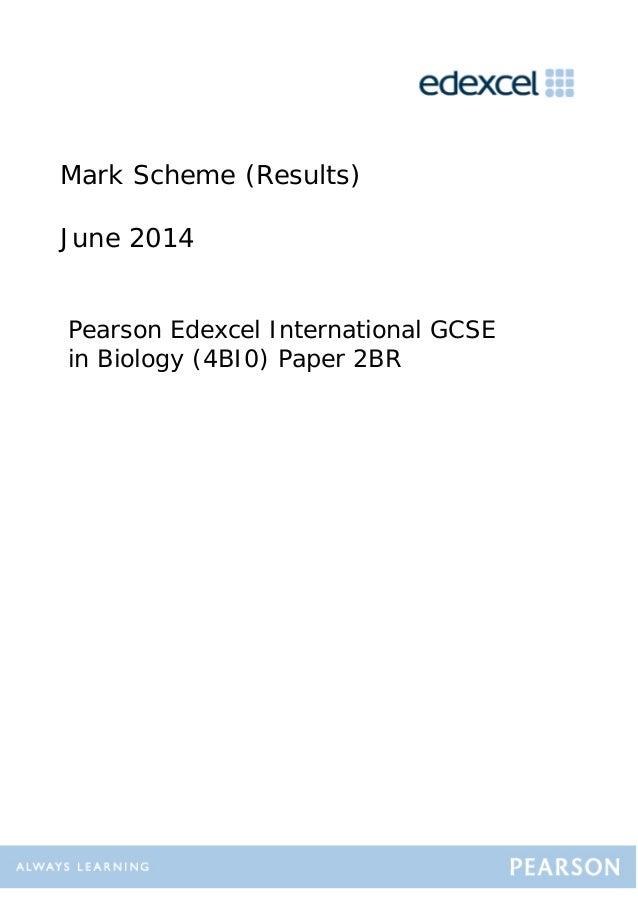 edexcel

Mark Scheme (Results)

June 2014

Pearson Edexcel International GCSE in Biology (4BI0) Paper 2BR

ALWAYS LEARNING

PEARSON